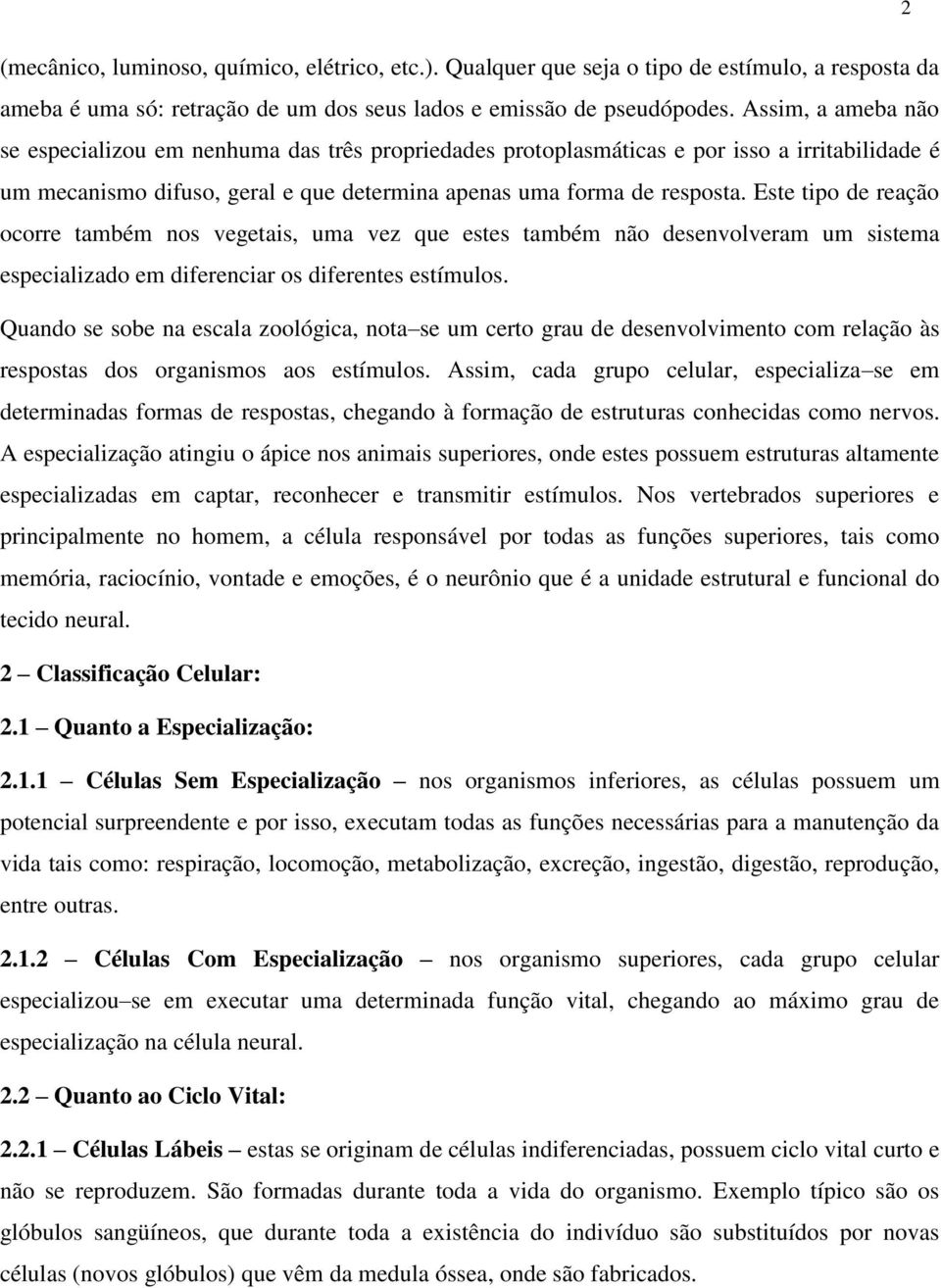 2

(mecânico, luminoso, químico, elétrico, etc.). Qualquer que seja o tipo de estímulo, a resposta da ameba é uma só: retração de um dos seus lados e emissão de pseudópodes. Assim, a ameba não se especializou em nenhuma das três propriedades protoplasmáticas e por isso a irritabilidade é um mecanismo difuso, geral e que determina apenas uma forma de resposta. Este tipo de reação ocorre também nos vegetais, uma vez que estes também não desenvolveram um sistema especializado em diferenciar os diferentes estímulos.

Quando se sobe na escala zoológica, nota–se um certo grau de desenvolvimento com relação às respostas dos organismos aos estímulos. Assim, cada grupo celular, especializa–se em determinadas formas de respostas, chegando à formação de estruturas conhecidas como nervos. A especialização atingiu o ápice nos animais superiores, onde estes possuem estruturas altamente especializadas em captar, reconhecer e transmitir estímulos. Nos vertebrados superiores e principalmente no homem, a célula responsável por todas as funções superiores, tais como memória, raciocínio, vontade e emoções, é o neurônio que é a unidade estrutural e funcional do tecido neural.

2 – Classificação Celular:

2.1 – Quanto a Especialização:

2.1.1 – Células Sem Especialização – nos organismos inferiores, as células possuem um potencial surpreendente e por isso, executam todas as funções necessárias para a manutenção da vida tais como: respiração, locomoção, metabolização, excreção, ingestão, digestão, reprodução, entre outras.

2.1.2 – Células Com Especialização – nos organismo superiores, cada grupo celular especializou–se em executar uma determinada função vital, chegando ao máximo grau de especialização na célula neural.

2.2 – Quanto ao Ciclo Vital:

2.2.1 – Células Lábeis – estas se originam de células indiferenciadas, possuem ciclo vital curto e não se reproduzem. São formadas durante toda a vida do organismo. Exemplo típico são os glóbulos sangüíneos, que durante toda a existência do indivíduo são substituídos por novas células (novos glóbulos) que vêm da medula óssea, onde são fabricados.